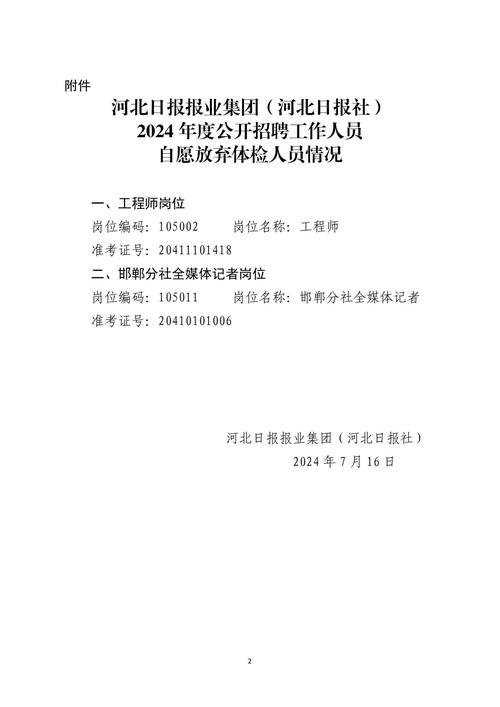 附件

河北日报报业集团（河北日报社）
2024 年度公开招聘工作人员
自愿放弃体检人员情况

一、工程师岗位
岗位编码：105002　　岗位名称：工程师
准考证号：20411101418
二、邯郸分社全媒体记者岗位
岗位编码：105011　　岗位名称：邯郸分社全媒体记者
准考证号：20410101006

河北日报报业集团（河北日报社）
2024 年 7 月 16 日

2